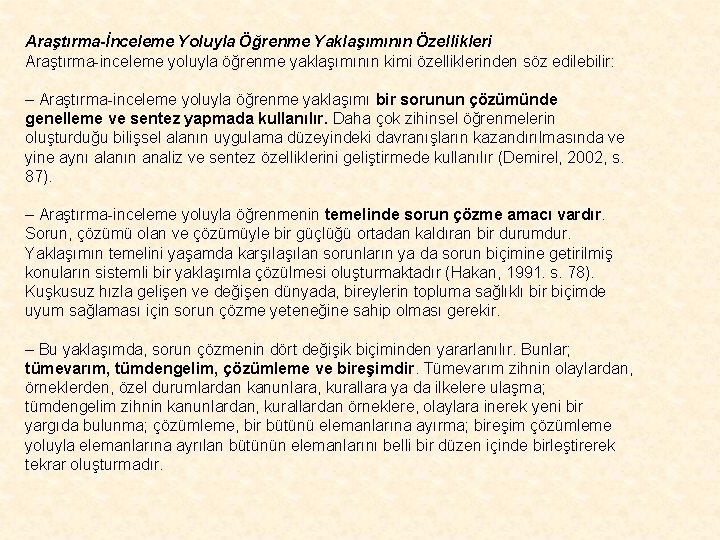 Araştırma-İnceleme Yoluyla Öğrenme Yaklaşımının Özellikleri
Araştırma-inceleme yoluyla öğrenme yaklaşımının kimi özelliklerinden söz edilebilir:

– Araştırma-inceleme yoluyla öğrenme yaklaşımı bir sorunun çözümünde genelleme ve sentez yapmada kullanılır. Daha çok zihinsel öğrenmelerin oluşturduğu bilişsel alanın uygulama düzeyindeki davranışların kazandırılmasında ve yine aynı alanın analiz ve sentez özelliklerini geliştirmede kullanılır (Demirel, 2002, s. 87).

– Araştırma-inceleme yoluyla öğrenmenin temelinde sorun çözme amacı vardır. Sorun, çözümü olan ve çözümüyle bir güçlüğü ortadan kaldıran bir durumdur. Yaklaşımın temelini yaşamda karşılaşılan sorunların ya da sorun biçimine getirilmiş konuların sistemli bir yaklaşımla çözülmesi oluşturmaktadır (Hakan, 1991. s. 78). Kuşkusuz hızla gelişen ve değişen dünyada, bireylerin topluma sağlıklı bir biçimde uyum sağlaması için sorun çözme yeteneğine sahip olması gerekir.

– Bu yaklaşımda, sorun çözmenin dört değişik biçiminden yararlanılır. Bunlar; tümevarım, tümdengelim, çözümleme ve bireşimdir. Tümevarım zihnin olaylardan, örneklerden, özel durumlardan kanunlara, kurallara ya da ilkelere ulaşma; tümdengelim zihnin kanunlardan, kurallardan örneklere, olaylara inerek yeni bir yargıda bulunma; çözümleme, bir bütünü elemanlarına ayırma; bireşim çözümleme yoluyla elemanlarına ayrılan bütünün elemanlarını belli bir düzen içinde birleştirerek tekrar oluşturmadır.